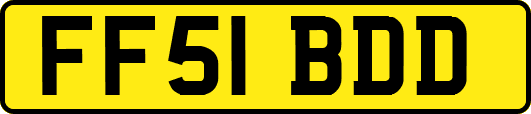 FF51 BDD